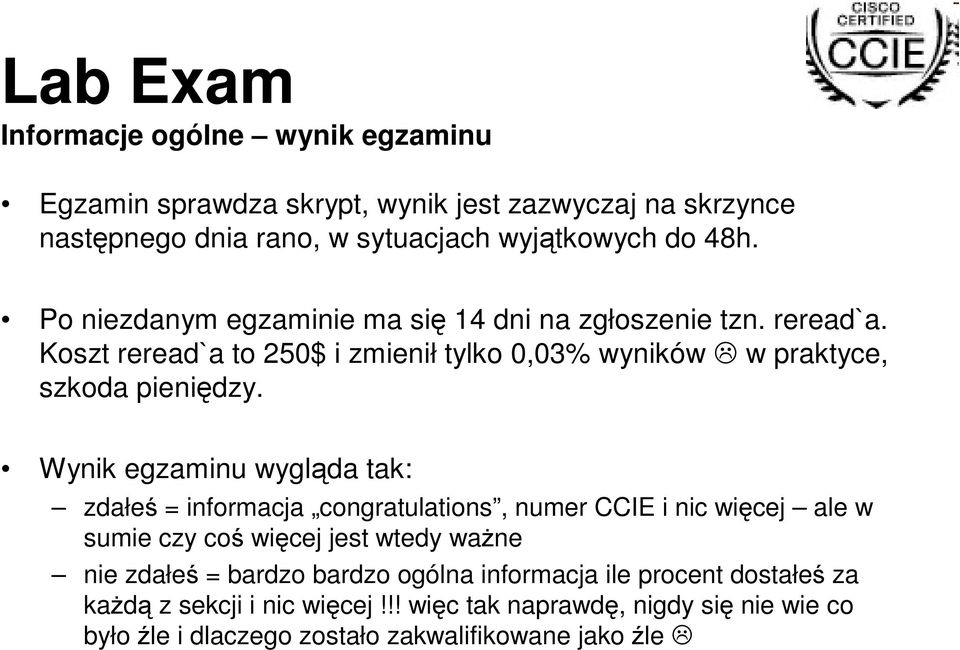 CISCO CERTIFIED CCIE

Lab Exam
Informacje ogólne – wynik egzaminu

• Egzamin sprawdza skrypt, wynik jest zazwyczaj na skrzynce następnego dnia rano, w sytuacjach wyjątkowych do 48h.

• Po niezdanym egzaminie ma się 14 dni na zgłoszenie tzn. reread`a. Koszt reread`a to 250$ i zmienił tylko 0,03% wyników ☹ w praktyce, szkoda pieniędzy.

• Wynik egzaminu wygląda tak:
– zdałeś = informacja „congratulations”, numer CCIE i nic więcej – ale w sumie czy coś więcej jest wtedy ważne
– nie zdałeś = bardzo bardzo ogólna informacja ile procent dostałeś za każdą z sekcji i nic więcej !!! więc tak naprawdę, nigdy się nie wie co było źle i dlaczego zostało zakwalifikowane jako źle ☹